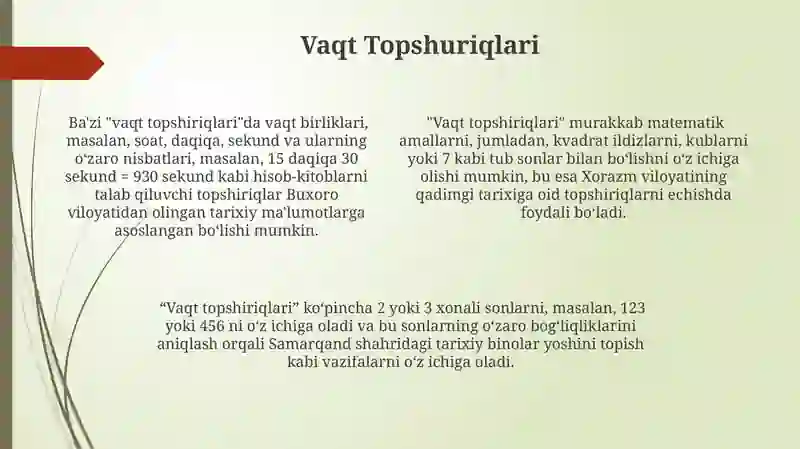 Vaqt Topshuriqlari

Ba'zi "vaqt topshiriqlari"da vaqt birliklari, masalan, soat, daqiqa, sekund va ularning oʻzaro nisbatlari, masalan, 15 daqiqa 30 sekund = 930 sekund kabi hisob-kitoblarni talab qiluvchi topshiriqlar Buxoro viloyatidan olingan tarixiy maʼlumotlarga asoslangan boʻlishi mumkin.

"Vaqt topshiriqlari" murakkab matematik amallarni, jumladan, kvadrat ildizlarni, kublarni yoki 7 kabi tub sonlar bilan boʻlishni oʻz ichiga olishi mumkin, bu esa Xorazm viloyatining qadimgi tarixiga oid topshiriqlarni echishda foydali boʻladi.

“Vaqt topshiriqlari” koʻpincha 2 yoki 3 xonali sonlarni, masalan, 123 yoki 456 ni oʻz ichiga oladi va bu sonlarning oʻzaro bogʻliqliklarini aniqlash orqali Samarqand shahridagi tarixiy binolar yoshini topish kabi vazifalarni oʻz ichiga oladi.